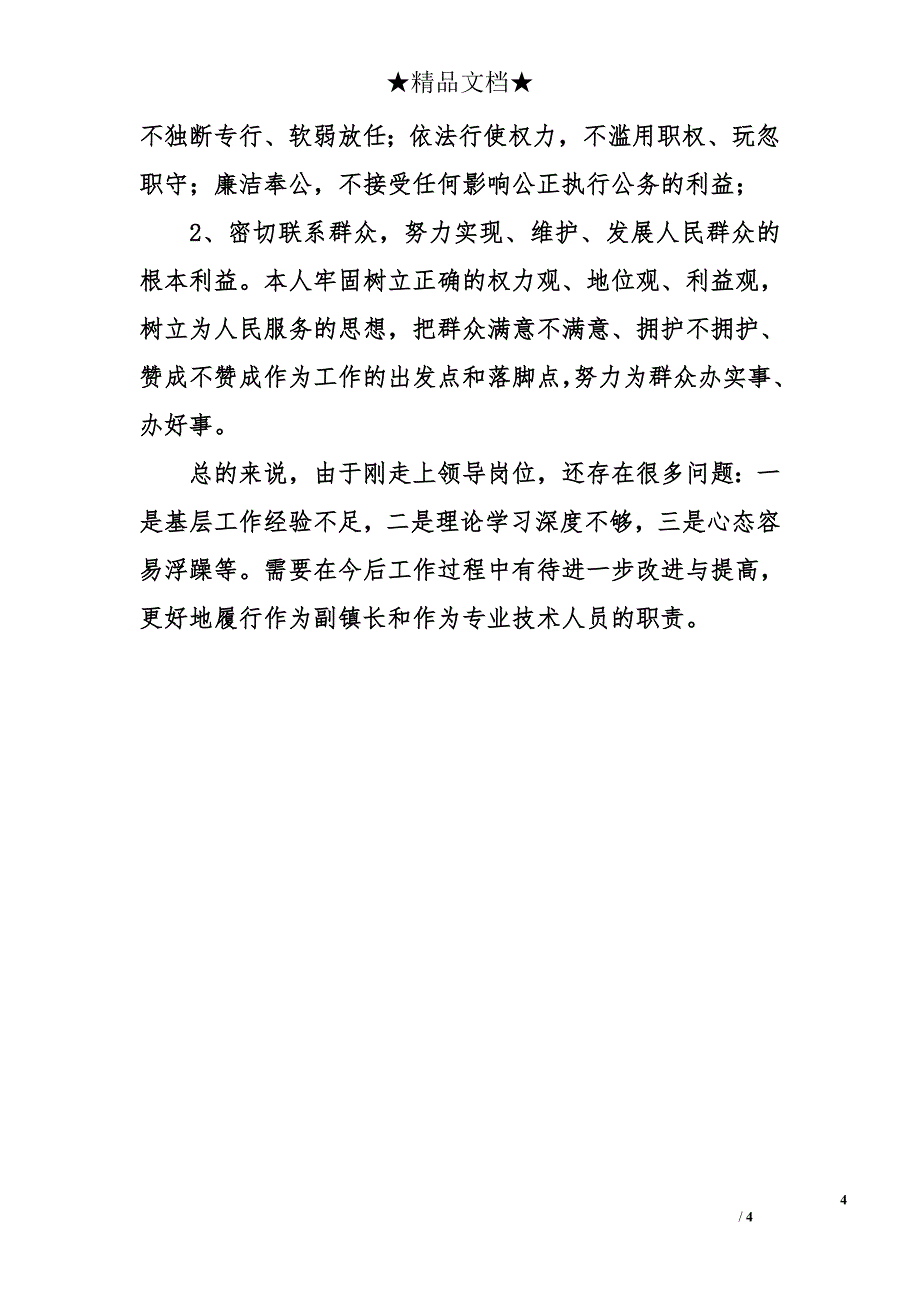 ★精品文档★

不独断专行、软弱放任；依法行使权力，不滥用职权、玩忽职守；廉洁奉公，不接受任何影响公正执行公务的利益；

2、密切联系群众，努力实现、维护、发展人民群众的根本利益。本人牢固树立正确的权力观、地位观、利益观，树立为人民服务的思想，把群众满意不满意、拥护不拥护、赞成不赞成作为工作的出发点和落脚点，努力为群众办实事、办好事。

总的来说，由于刚走上领导岗位，还存在很多问题：一是基层工作经验不足，二是理论学习深度不够，三是心态容易浮躁等。需要在今后工作过程中有待进一步改进与提高，更好地履行作为副镇长和作为专业技术人员的职责。

4

/ 4